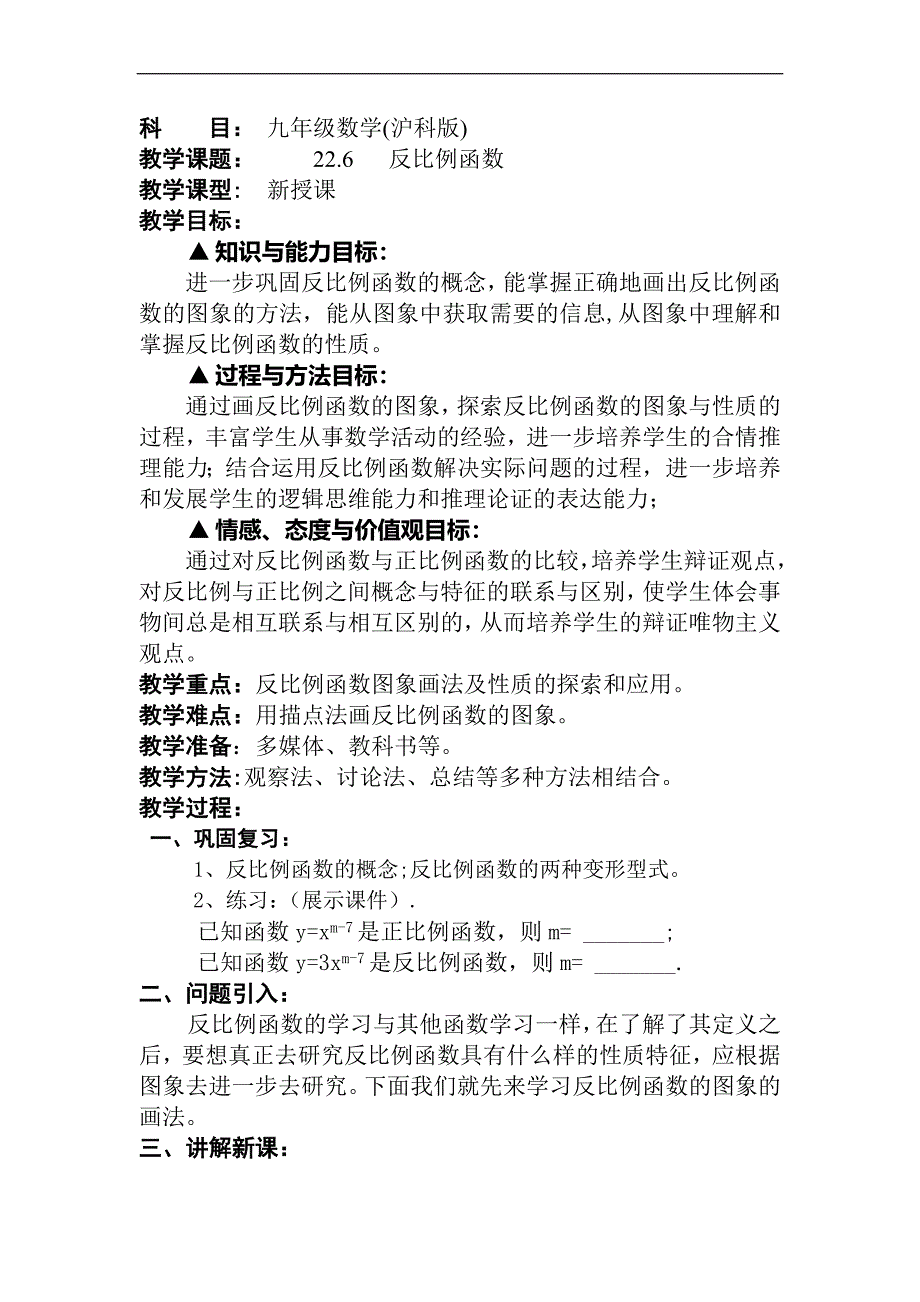 科　　目：九年级数学(沪科版)
教学课题：　　22.6　反比例函数
教学课型：新授课
教学目标：

▲知识与能力目标：

进一步巩固反比例函数的概念，能掌握正确地画出反比例函数的图象的方法，能从图象中获取需要的信息，从图象中理解和掌握反比例函数的性质。

▲过程与方法目标：

通过画反比例函数的图象，探索反比例函数的图象与性质的过程，丰富学生从事数学活动的经验，进一步培养学生的合情推理能力；结合运用反比例函数解决实际问题的过程，进一步培养和发展学生的逻辑思维能力和推理论证的表达能力；

▲情感、态度与价值观目标：

通过对反比例函数与正比例函数的比较，培养学生辩证观点，对反比例与正比例之间概念与特征的联系与区别，使学生体会事物间总是相互联系与相互区别的，从而培养学生的辩证唯物主义观点。

教学重点：反比例函数图象画法及性质的探索和应用。
教学难点：用描点法画反比例函数的图象。
教学准备：多媒体、教科书等。
教学方法：观察法、讨论法、总结等多种方法相结合。
教学过程：

一、巩固复习：

1、反比例函数的概念；反比例函数的两种变形型式。

2、练习：（展示课件）.

已知函数 $y=x^{m-7}$ 是正比例函数，则 m= _______；

已知函数 $y=3x^{m-7}$ 是反比例函数，则 m= _______.

二、问题引入：

反比例函数的学习与其他函数学习一样，在了解了其定义之后，要想真正去研究反比例函数具有什么样的性质特征，应根据图象去进一步去研究。下面我们就先来学习反比例函数的图象的画法。

三、讲解新课：